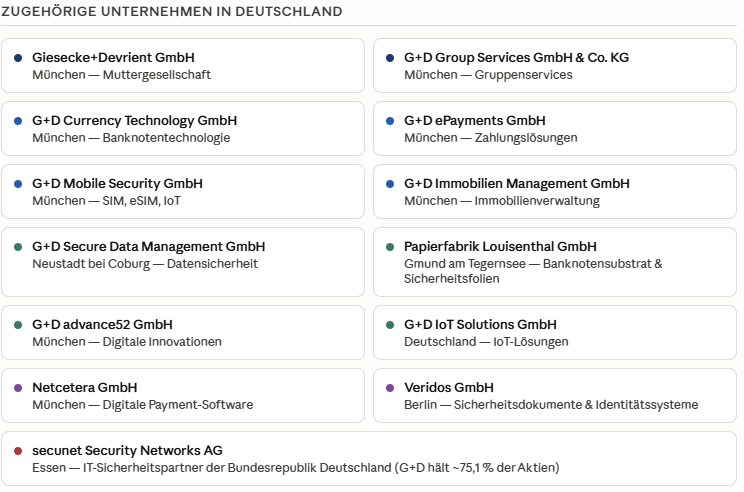 ZUGEHÖRIGE UNTERNEHMEN IN DEUTSCHLAND

Giesecke+Devrient GmbH
München — Muttergesellschaft

G+D Group Services GmbH & Co. KG
München — Gruppenservices

G+D Currency Technology GmbH
München — Banknotentechnologie

G+D ePayments GmbH
München — Zahlungslösungen

G+D Mobile Security GmbH
München — SIM, eSIM, IoT

G+D Immobilien Management GmbH
München — Immobilienverwaltung

G+D Secure Data Management GmbH
Neustadt bei Coburg — Datensicherheit

Papierfabrik Louisenthal GmbH
Gmund am Tegernsee — Banknotensubstrat & Sicherheitsfolien

G+D advance52 GmbH
München — Digitale Innovationen

G+D IoT Solutions GmbH
Deutschland — IoT-Lösungen

Netcetera GmbH
München — Digitale Payment-Software

Veridos GmbH
Berlin — Sicherheitsdokumente & Identitätssysteme

secunet Security Networks AG
Essen — IT-Sicherheitspartner der Bundesrepublik Deutschland (G+D hält ~75,1 % der Aktien)